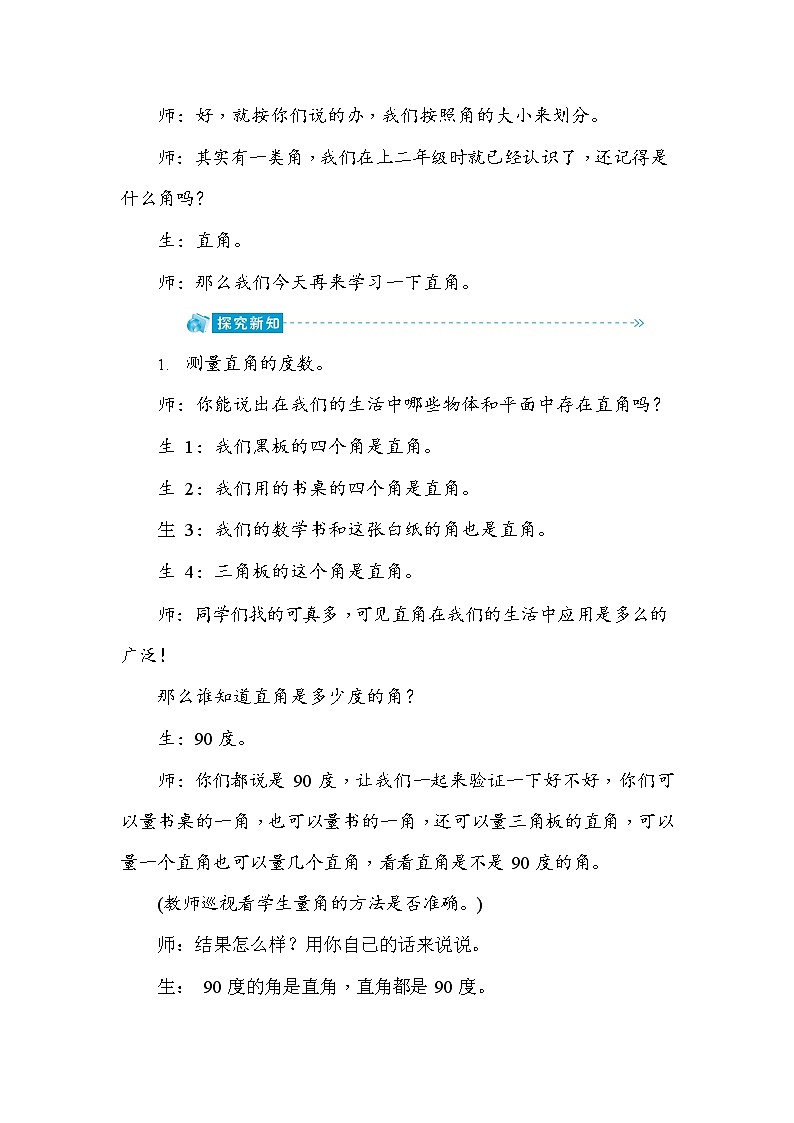 师：好，就按你们说的办，我们按照角的大小来划分。

师：其实有一类角，我们在上二年级时就已经认识了，还记得是什么角吗？

生：直角。

师：那么我们今天再来学习一下直角。

探究新知

1. 测量直角的度数。

师：你能说出在我们的生活中哪些物体和平面中存在直角吗？

生 1：我们黑板的四个角是直角。

生 2：我们用的书桌的四个角是直角。

生 3：我们的数学书和这张白纸的角也是直角。

生 4：三角板的这个角是直角。

师：同学们找的可真多，可见直角在我们的生活中应用是多么的广泛！

那么谁知道直角是多少度的角？

生：90 度。

师：你们都说是 90 度，让我们一起来验证一下好不好，你们可以量书桌的一角，也可以量书的一角，还可以量三角板的直角，可以量一个直角也可以量几个直角，看看直角是不是 90 度的角。

(教师巡视看学生量角的方法是否准确。)

师：结果怎么样？用你自己的话来说说。

生： 90 度的角是直角，直角都是 90 度。